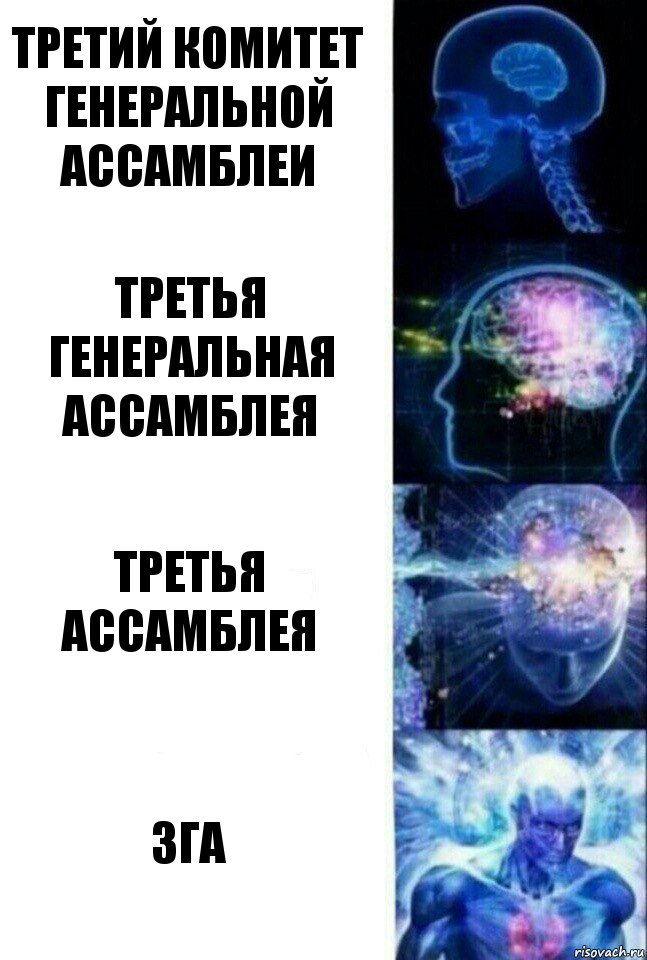 ТРЕТИЙ КОМИТЕТ ГЕНЕРАЛЬНОЙ АССАМБЛЕИ

ТРЕТЬЯ ГЕНЕРАЛЬНАЯ АССАМБЛЕЯ

ТРЕТЬЯ АССАМБЛЕЯ

3ГА

risovach.ru